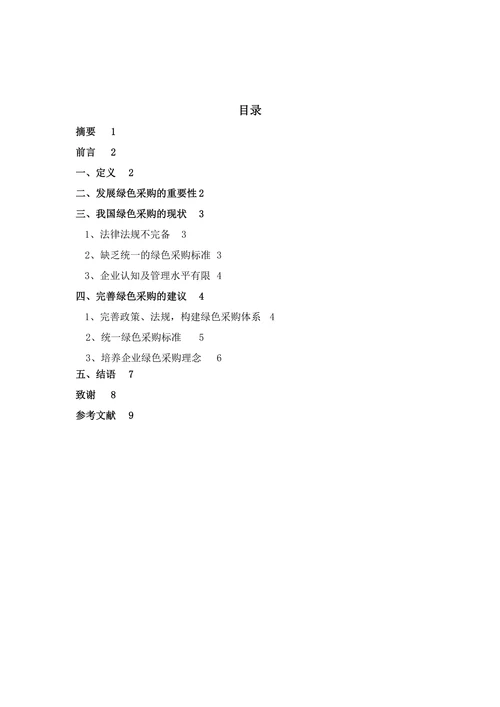 目录

摘要 1

前言 2

一、定义 2

二、发展绿色采购的重要性 2

三、我国绿色采购的现状 3

1、法律法规不完备 3

2、缺乏统一的绿色采购标准 3

3、企业认知及管理水平有限 4

四、完善绿色采购的建议 4

1、完善政策、法规，构建绿色采购体系 4

2、统一绿色采购标准 5

3、培养企业绿色采购理念 6

五、结语 7

致谢 8

参考文献 9